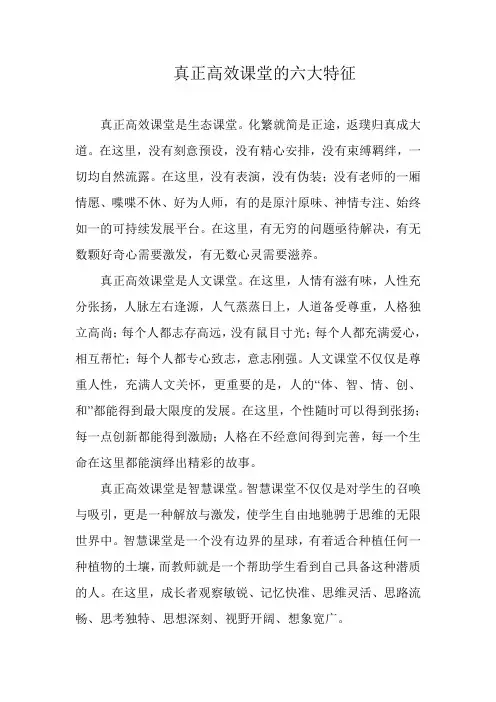 真正高效课堂的六大特征

真正高效课堂是生态课堂。化繁就简是正途，返璞归真成大道。在这里，没有刻意预设，没有精心安排，没有束缚羁绊，一切均自然流露。在这里，没有表演，没有伪装；没有老师的一厢情愿、喋喋不休、好为人师，有的是原汁原味、神情专注、始终如一的可持续发展平台。在这里，有无穷的问题亟待解决，有无数颗好奇心需要激发，有无数心灵需要滋养。

真正高效课堂是人文课堂。在这里，人情有滋有味，人性充分张扬，人脉左右逢源，人气蒸蒸日上，人道备受尊重，人格独立高尚；每个人都志存高远，没有鼠目寸光；每个人都充满爱心，相互帮忙；每个人都专心致志，意志刚强。人文课堂不仅仅是尊重人性，充满人文关怀，更重要的是，人的“体、智、情、创、和”都能得到最大限度的发展。在这里，个性随时可以得到张扬；每一点创新都能得到激励；人格在不经意间得到完善，每一个生命在这里都能演绎出精彩的故事。

真正高效课堂是智慧课堂。智慧课堂不仅仅是对学生的召唤与吸引，更是一种解放与激发，使学生自由地驰骋于思维的无限世界中。智慧课堂是一个没有边界的星球，有着适合种植任何一种植物的土壤，而教师就是一个帮助学生看到自己具备这种潜质的人。在这里，成长者观察敏锐、记忆快准、思维灵活、思路流畅、思考独特、思想深刻、视野开阔、想象宽广。